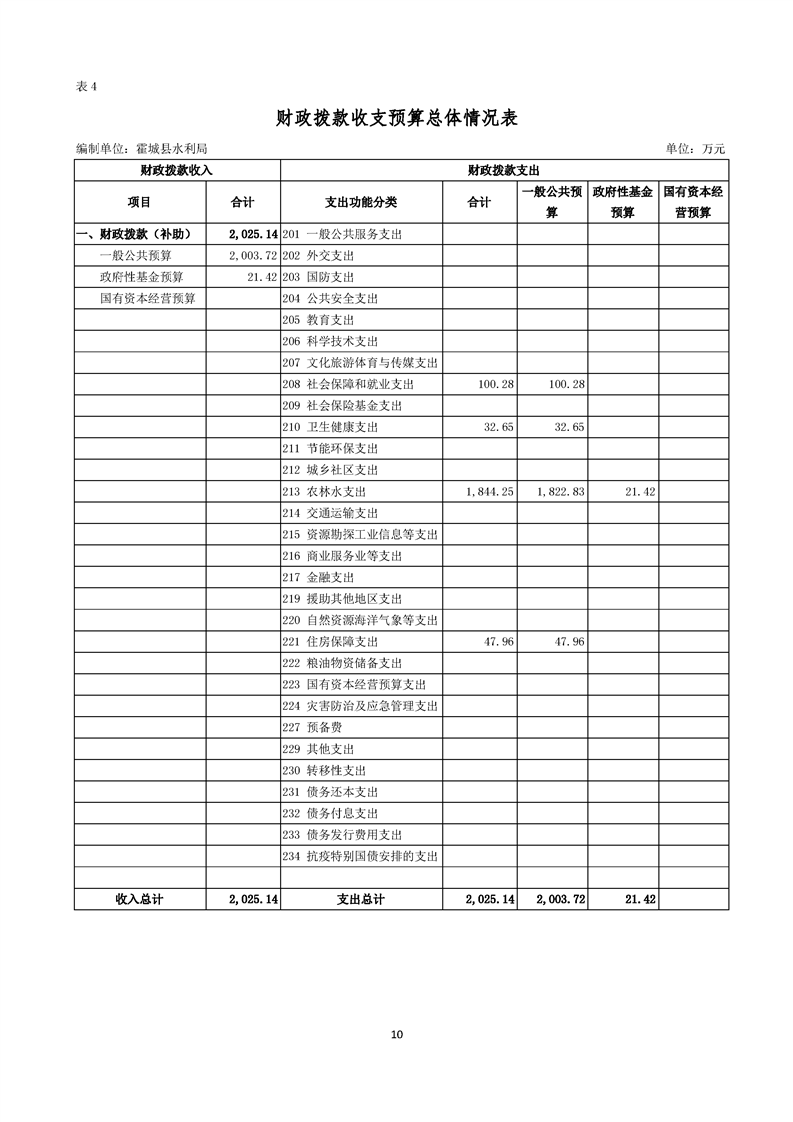 表 4

财政拨款收支预算总体情况表

编制单位：霍城县水利局

单位：万元

| 财政拨款收入 | | 财政拨款支出 | | | | |
|---|---|---|---|---|---|---|
| 项目 | 合计 | 支出功能分类 | 合计 | 一般公共预算 | 政府性基金预算 | 国有资本经营预算 |
| 一、财政拨款（补助） | 2,025.14 | 201 一般公共服务支出 | | | | |
| 一般公共预算 | 2,003.72 | 202 外交支出 | | | | |
| 政府性基金预算 | 21.42 | 203 国防支出 | | | | |
| 国有资本经营预算 | | 204 公共安全支出 | | | | |
| | | 205 教育支出 | | | | |
| | | 206 科学技术支出 | | | | |
| | | 207 文化旅游体育与传媒支出 | | | | |
| | | 208 社会保障和就业支出 | 100.28 | 100.28 | | |
| | | 209 社会保险基金支出 | | | | |
| | | 210 卫生健康支出 | 32.65 | 32.65 | | |
| | | 211 节能环保支出 | | | | |
| | | 212 城乡社区支出 | | | | |
| | | 213 农林水支出 | 1,844.25 | 1,822.83 | 21.42 | |
| | | 214 交通运输支出 | | | | |
| | | 215 资源勘探工业信息等支出 | | | | |
| | | 216 商业服务业等支出 | | | | |
| | | 217 金融支出 | | | | |
| | | 219 援助其他地区支出 | | | | |
| | | 220 自然资源海洋气象等支出 | | | | |
| | | 221 住房保障支出 | 47.96 | 47.96 | | |
| | | 222 粮油物资储备支出 | | | | |
| | | 223 国有资本经营预算支出 | | | | |
| | | 224 灾害防治及应急管理支出 | | | | |
| | | 227 预备费 | | | | |
| | | 229 其他支出 | | | | |
| | | 230 转移性支出 | | | | |
| | | 231 债务还本支出 | | | | |
| | | 232 债务付息支出 | | | | |
| | | 233 债务发行费用支出 | | | | |
| | | 234 抗疫特别国债安排的支出 | | | | |
| | | | | | | |
| 收入总计 | 2,025.14 | 支出总计 | 2,025.14 | 2,003.72 | 21.42 | |

10